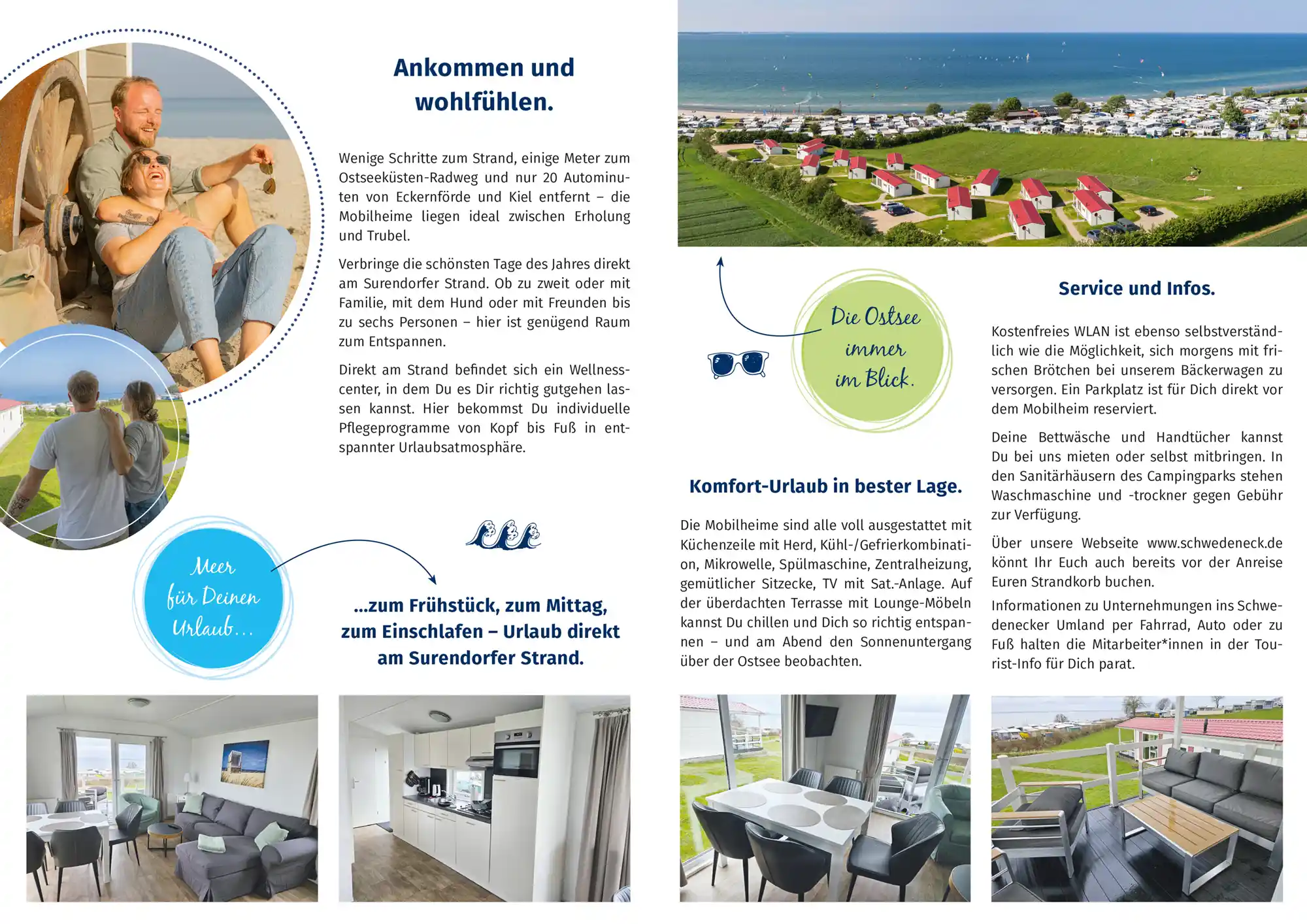 Ankommen und wohlfühlen.

Wenige Schritte zum Strand, einige Meter zum Ostseeküsten-Radweg und nur 20 Autominuten von Eckernförde und Kiel entfernt – die Mobilheime liegen ideal zwischen Erholung und Trubel.

Verbringe die schönsten Tage des Jahres direkt am Surendorfer Strand. Ob zu zweit oder mit Familie, mit dem Hund oder mit Freunden bis zu sechs Personen – hier ist genügend Raum zum Entspannen.

Direkt am Strand befindet sich ein Wellnesscenter, in dem Du es Dir richtig gutgehen lassen kannst. Hier bekommst Du individuelle Pflegeprogramme von Kopf bis Fuß in entspannter Urlaubsatmosphäre.

Meer für Deinen Urlaub...

...zum Frühstück, zum Mittag, zum Einschlafen – Urlaub direkt am Surendorfer Strand.

Die Ostsee immer im Blick.

Komfort-Urlaub in bester Lage.

Die Mobilheime sind alle voll ausgestattet mit Küchenzeile mit Herd, Kühl-/Gefrierkombination, Mikrowelle, Spülmaschine, Zentralheizung, gemütlicher Sitzecke, TV mit Sat.-Anlage. Auf der überdachten Terrasse mit Lounge-Möbeln kannst Du chillen und Dich so richtig entspannen – und am Abend den Sonnenuntergang über der Ostsee beobachten.

Service und Infos.

Kostenfreies WLAN ist ebenso selbstverständlich wie die Möglichkeit, sich morgens mit frischen Brötchen bei unserem Bäckerwagen zu versorgen. Ein Parkplatz ist für Dich direkt vor dem Mobilheim reserviert.

Deine Bettwäsche und Handtücher kannst Du bei uns mieten oder selbst mitbringen. In den Sanitärhäusern des Campingparks stehen Waschmaschine und -trockner gegen Gebühr zur Verfügung.

Über unsere Webseite www.schwedeneck.de könnt Ihr Euch auch bereits vor der Anreise Euren Strandkorb buchen.

Informationen zu Unternehmungen ins Schwedenecker Umland per Fahrrad, Auto oder zu Fuß halten die Mitarbeiter*innen in der Tourist-Info für Dich parat.